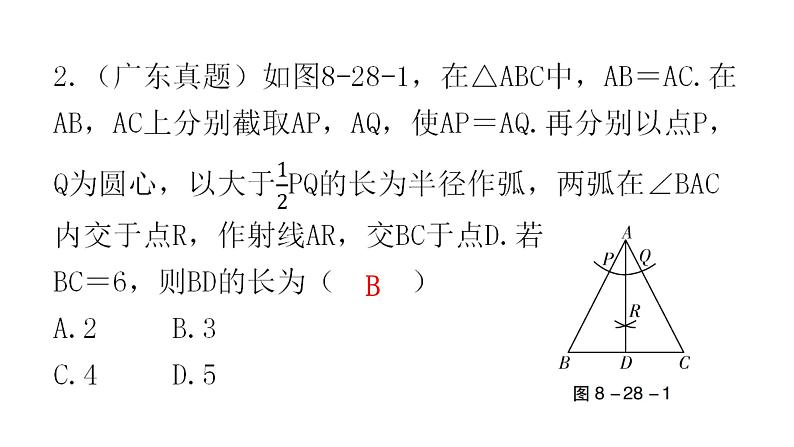 2.（广东真题）如图8-28-1，在△ABC中，AB＝AC.在AB，AC上分别截取AP，AQ，使AP＝AQ.再分别以点P，Q为圆心，以大于$\frac{1}{2}$PQ的长为半径作弧，两弧在∠BAC内交于点R，作射线AR，交BC于点D.若BC＝6，则BD的长为（ B ）

A.2　　B.3

C.4　　D.5

A
P
Q
R
B
D
C
图 8－28－1